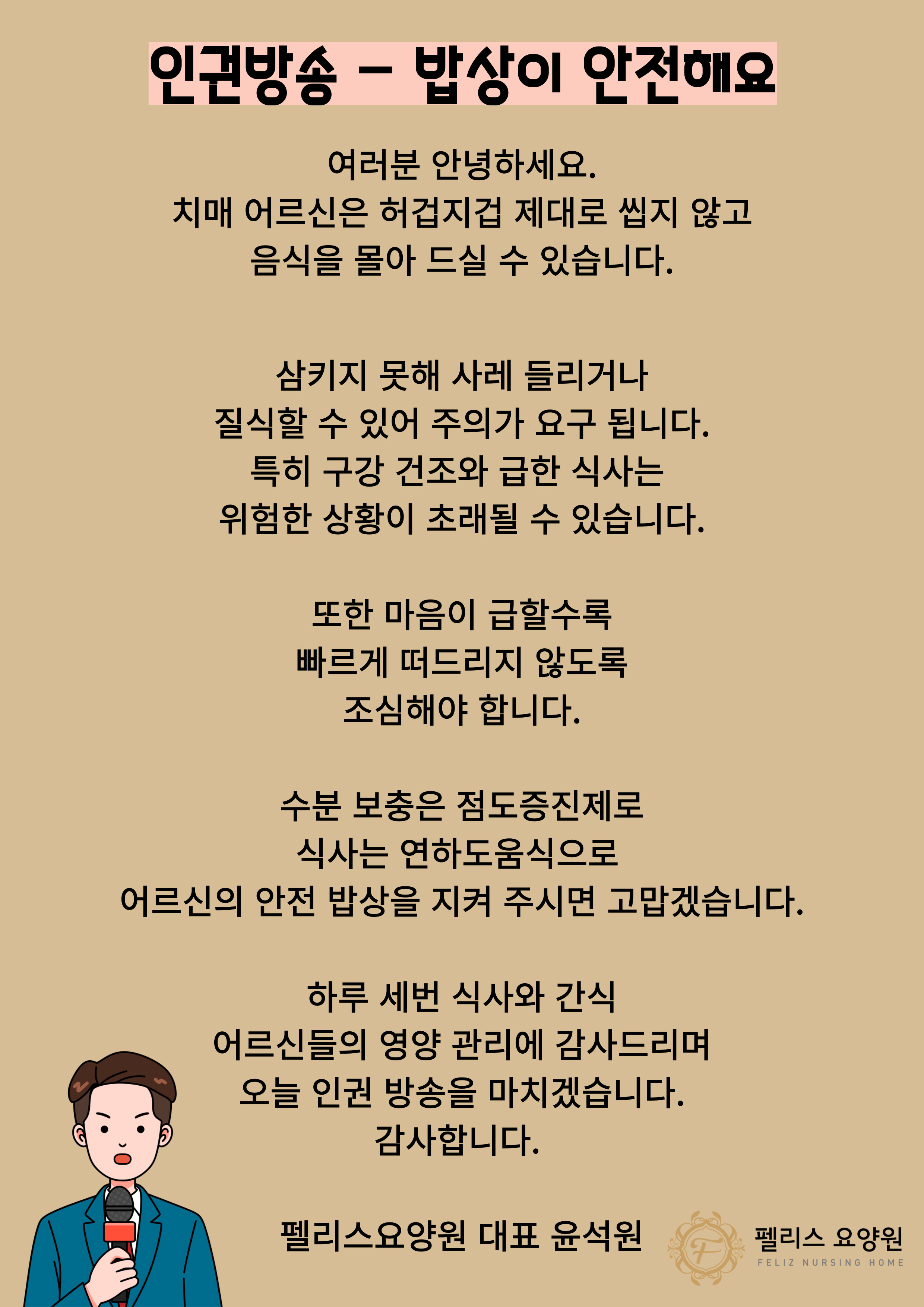 인권방송 – 밥상이 안전해요

여러분 안녕하세요.
치매 어르신은 허겁지겁 제대로 씹지 않고
음식을 몰아 드실 수 있습니다.

삼키지 못해 사레 들리거나
질식할 수 있어 주의가 요구 됩니다.
특히 구강 건조와 급한 식사는
위험한 상황이 초래될 수 있습니다.

또한 마음이 급할수록
빠르게 떠드리지 않도록
조심해야 합니다.

수분 보충은 점도증진제로
식사는 연하도움식으로
어르신의 안전 밥상을 지켜 주시면 고맙겠습니다.

하루 세번 식사와 간식
어르신들의 영양 관리에 감사드리며
오늘 인권 방송을 마치겠습니다.
감사합니다.

펠리스요양원 대표 윤석원

F
펠리스 요양원
FELIZ NURSING HOME